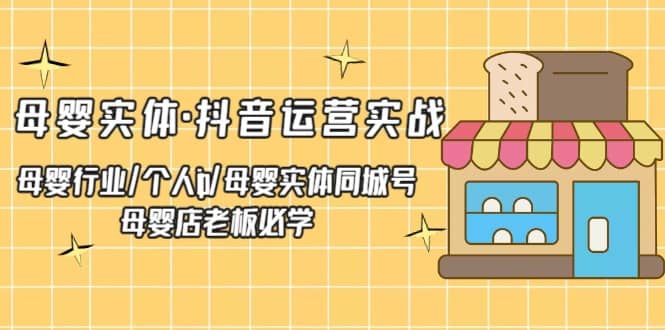 母婴实体·抖音运营实战

母婴行业/个人ip/母婴实体同城号
母婴店老板必学